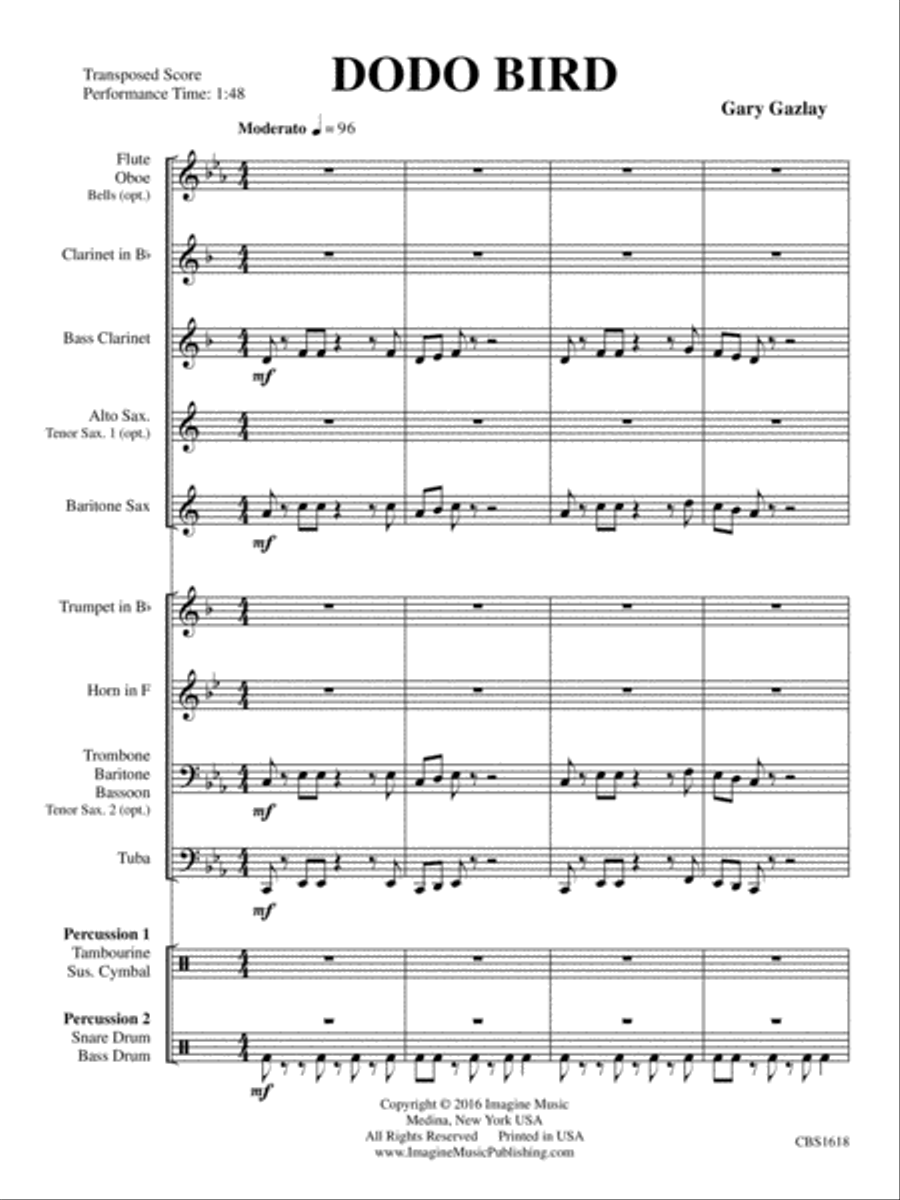 Transposed Score
Performance Time: 1:48

DODO BIRD

Gary Gazlay

Moderato ♩ = 96

Flute
Oboe
Bells (opt.)

Clarinet in B♭

Bass Clarinet

mf

Alto Sax.
Tenor Sax. 1 (opt.)

Baritone Sax

mf

Trumpet in B♭

Horn in F

Trombone
Baritone
Bassoon
Tenor Sax. 2 (opt.)

mf

Tuba

mf

Percussion 1
Tambourine
Sus. Cymbal

Percussion 2
Snare Drum
Bass Drum

mf

Copyright © 2016 Imagine Music
Medina, New York USA
All Rights Reserved Printed in USA
www.ImagineMusicPublishing.com

CBS1618